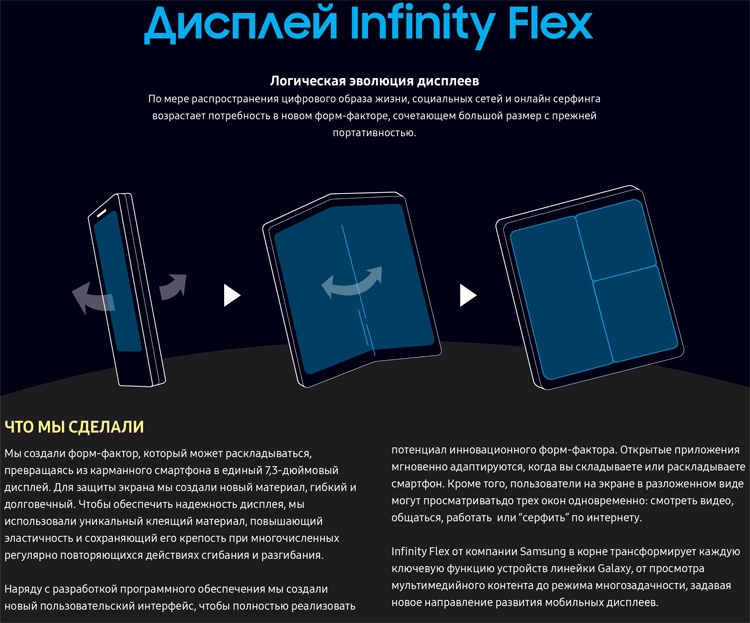 Дисплей Infinity Flex

Логическая эволюция дисплеев

По мере распространения цифрового образа жизни, социальных сетей и онлайн серфинга возрастает потребность в новом форм-факторе, сочетающем большой размер с прежней портативностью.

ЧТО МЫ СДЕЛАЛИ

Мы создали форм-фактор, который может раскладываться, превращаясь из карманного смартфона в единый 7,3-дюймовый дисплей. Для защиты экрана мы создали новый материал, гибкий и долговечный. Чтобы обеспечить надежность дисплея, мы использовали уникальный клеящий материал, повышающий эластичность и сохраняющий его крепость при многочисленных регулярно повторяющихся действиях сгибания и разгибания.

Наряду с разработкой программного обеспечения мы создали новый пользовательский интерфейс, чтобы полностью реализовать

потенциал инновационного форм-фактора. Открытые приложения мгновенно адаптируются, когда вы складываете или раскладываете смартфон. Кроме того, пользователи на экране в разложенном виде могут просматриватьдо трех окон одновременно: смотреть видео, общаться, работать  или "серфить" по интернету.

Infinity Flex от компании Samsung в корне трансформирует каждую ключевую функцию устройств линейки Galaxy, от просмотра мультимедийного контента до режима многозадачности, задавая новое направление развития мобильных дисплеев.